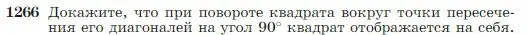 1266 Докажите, что при повороте квадрата вокруг точки пересечения его диагоналей на угол $90^\circ$ квадрат отображается на себя.